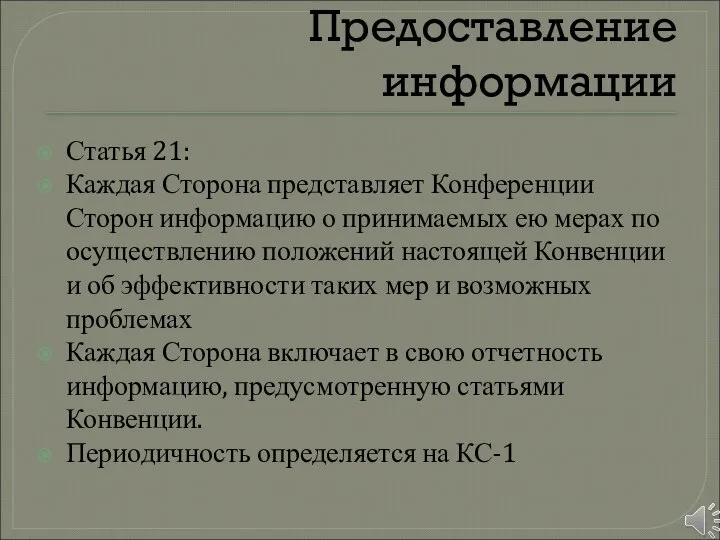 Предоставление информации

Статья 21:

Каждая Сторона представляет Конференции Сторон информацию о принимаемых ею мерах по осуществлению положений настоящей Конвенции и об эффективности таких мер и возможных проблемах

Каждая Сторона включает в свою отчетность информацию, предусмотренную статьями Конвенции.

Периодичность определяется на КС-1